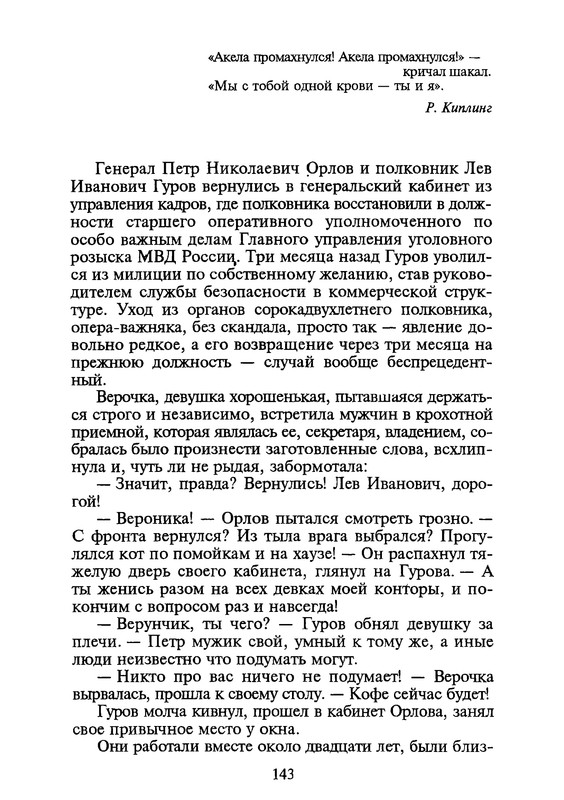 «Акела промахнулся! Акела промахнулся!» — кричал шакал.
«Мы с тобой одной крови — ты и я».

Р. Киплинг

Генерал Петр Николаевич Орлов и полковник Лев Иванович Гуров вернулись в генеральский кабинет из управления кадров, где полковника восстановили в должности старшего оперативного уполномоченного по особо важным делам Главного управления уголовного розыска МВД России. Три месяца назад Гуров уволился из милиции по собственному желанию, став руководителем службы безопасности в коммерческой структуре. Уход из органов сорокадвухлетнего полковника, опера-важняка, без скандала, просто так — явление довольно редкое, а его возвращение через три месяца на прежнюю должность — случай вообще беспрецедентный.

Верочка, девушка хорошенькая, пытавшаяся держаться строго и независимо, встретила мужчин в крохотной приемной, которая являлась ее, секретаря, владением, собралась было произнести заготовленные слова, всхлипнула и, чуть ли не рыдая, забормотала:

— Значит, правда? Вернулись! Лев Иванович, дорогой!

— Вероника! — Орлов пытался смотреть грозно. — С фронта вернулся? Из тыла врага выбрался? Прогулялся кот по помойкам и на хаузе! — Он распахнул тяжелую дверь своего кабинета, глянул на Гурова. — А ты женись разом на всех девках моей конторы, и покончим с вопросом раз и навсегда!

— Верунчик, ты чего? — Гуров обнял девушку за плечи. — Петр мужик свой, умный к тому же, а иные люди неизвестно что подумать могут.

— Никто про вас ничего не подумает! — Верочка вырвалась, прошла к своему столу. — Кофе сейчас будет!

Гуров молча кивнул, прошел в кабинет Орлова, занял свое привычное место у окна.

Они работали вместе около двадцати лет, были близ-

143